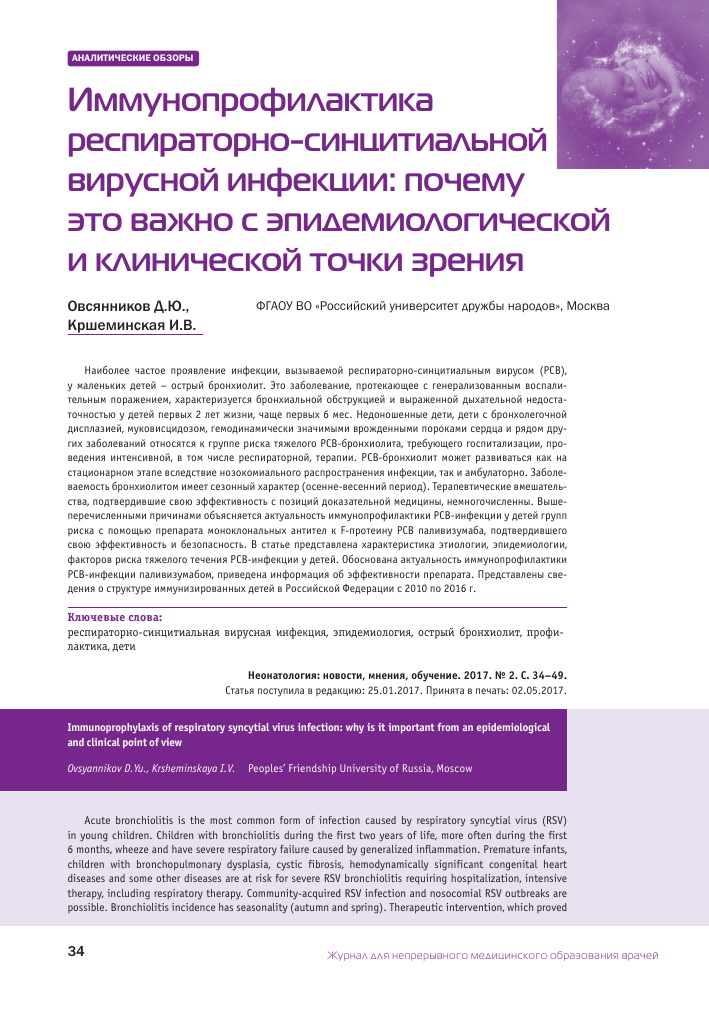 АНАЛИТИЧЕСКИЕ ОБЗОРЫ

Иммунопрофилактика респираторно-синцитиальной вирусной инфекции: почему это важно с эпидемиологической и клинической точки зрения

Овсянников Д.Ю., Кршеминская И.В.

ФГАОУ ВО «Российский университет дружбы народов», Москва

Наиболее частое проявление инфекции, вызываемой респираторно-синцитиальным вирусом (РСВ), у маленьких детей – острый бронхиолит. Это заболевание, протекающее с генерализованным воспалительным поражением, характеризуется бронхиальной обструкцией и выраженной дыхательной недостаточностью у детей первых 2 лет жизни, чаще первых 6 мес. Недоношенные дети, дети с бронхолегочной дисплазией, муковисцидозом, гемодинамически значимыми врожденными пороками сердца и рядом других заболеваний относятся к группе риска тяжелого РСВ-бронхиолита, требующего госпитализации, проведения интенсивной, в том числе респираторной, терапии. РСВ-бронхиолит может развиваться как на стационарном этапе вследствие нозокомиального распространения инфекции, так и амбулаторно. Заболеваемость бронхиолитом имеет сезонный характер (осенне-весенний период). Терапевтические вмешательства, подтвердившие свою эффективность с позиций доказательной медицины, немногочисленны. Вышеперечисленными причинами объясняется актуальность иммунопрофилактики РСВ-инфекции у детей групп риска с помощью препарата моноклональных антител к F-протеину РСВ паливизумаба, подтвердившего свою эффективность и безопасность. В статье представлена характеристика этиологии, эпидемиологии, факторов риска тяжелого течения РСВ-инфекции у детей. Обоснована актуальность иммунопрофилактики РСВ-инфекции паливизумабом, приведена информация об эффективности препарата. Представлены сведения о структуре иммунизированных детей в Российской Федерации с 2010 по 2016 г.

Ключевые слова:
респираторно-синцитиальная вирусная инфекция, эпидемиология, острый бронхиолит, профилактика, дети

Неонатология: новости, мнения, обучение. 2017. № 2. С. 34–49.
Статья поступила в редакцию: 25.01.2017. Принята в печать: 02.05.2017.

Immunoprophylaxis of respiratory syncytial virus infection: why is it important from an epidemiological and clinical point of view

Ovsyannikov D.Yu., Krsheminskaya I.V.    Peoples' Friendship University of Russia, Moscow

Acute bronchiolitis is the most common form of infection caused by respiratory syncytial virus (RSV) in young children. Children with bronchiolitis during the first two years of life, more often during the first 6 months, wheeze and have severe respiratory failure caused by generalized inflammation. Premature infants, children with bronchopulmonary dysplasia, cystic fibrosis, hemodynamically significant congenital heart diseases and some other diseases are at risk for severe RSV bronchiolitis requiring hospitalization, intensive therapy, including respiratory therapy. Community-acquired RSV infection and nosocomial RSV outbreaks are possible. Bronchiolitis incidence has seasonality (autumn and spring). Therapeutic intervention, which proved

34

Журнал для непрерывного медицинского образования врачей